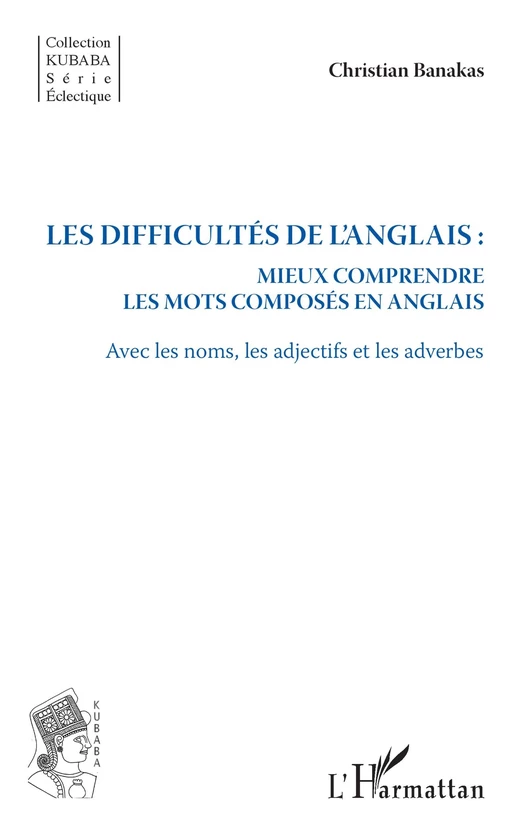 Collection
KUBABA
Série
Éclectique

Christian Banakas

LES DIFFICULTÉS DE L'ANGLAIS :
MIEUX COMPRENDRE
LES MOTS COMPOSÉS EN ANGLAIS

Avec les noms, les adjectifs et les adverbes

KUBABA

L'Harmattan